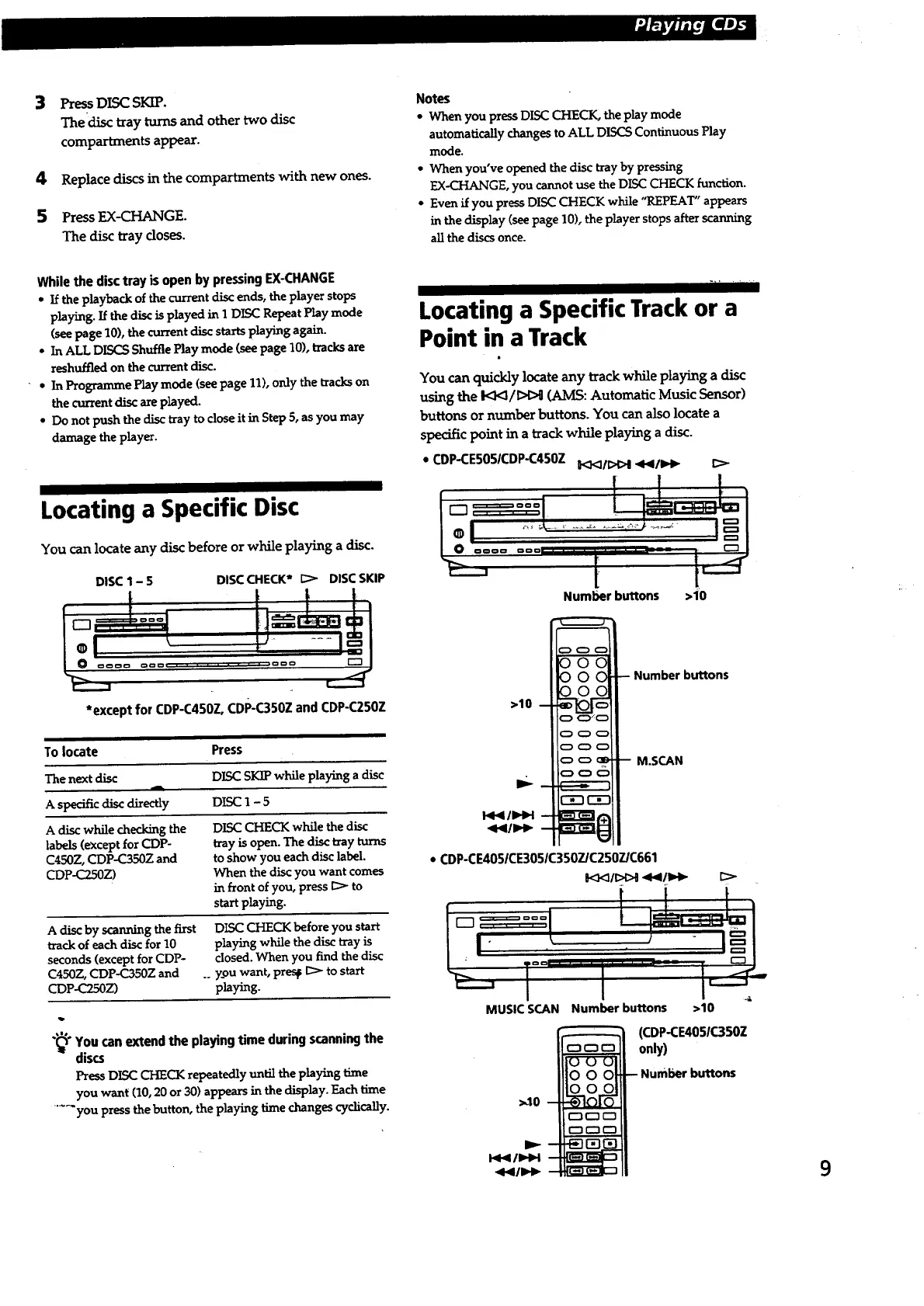 Playing CDs

3 Press DISC SKIP.
The disc tray turns and other two disc compartments appear.

4 Replace discs in the compartments with new ones.

5 Press EX-CHANGE.
The disc tray closes.

While the disc tray is open by pressing EX-CHANGE
• If the playback of the current disc ends, the player stops playing. If the disc is played in 1 DISC Repeat Play mode (see page 10), the current disc starts playing again.
• In ALL DISCS Shuffle Play mode (see page 10), tracks are reshuffled on the current disc.
• In Programme Play mode (see page 11), only the tracks on the current disc are played.
• Do not push the disc tray to close it in Step 5, as you may damage the player.

Locating a Specific Disc

You can locate any disc before or while playing a disc.

DISC 1 – 5 DISC CHECK* ▷ DISC SKIP

*except for CDP-C450Z, CDP-C350Z and CDP-C250Z

| To locate | Press |
|---|---|
| The next disc | DISC SKIP while playing a disc |
| A specific disc directly | DISC 1 – 5 |
| A disc while checking the labels (except for CDP-C450Z, CDP-C350Z and CDP-C250Z) | DISC CHECK while the disc tray is open. The disc tray turns to show you each disc label. When the disc you want comes in front of you, press ▷ to start playing. |
| A disc by scanning the first track of each disc for 10 seconds (except for CDP-C450Z, CDP-C350Z and CDP-C250Z) | DISC CHECK before you start playing while the disc tray is closed. When you find the disc you want, press ▷ to start playing. |

You can extend the playing time during scanning the discs
Press DISC CHECK repeatedly until the playing time you want (10, 20 or 30) appears in the display. Each time you press the button, the playing time changes cyclically.

Notes
• When you press DISC CHECK, the play mode automatically changes to ALL DISCS Continuous Play mode.
• When you've opened the disc tray by pressing EX-CHANGE, you cannot use the DISC CHECK function.
• Even if you press DISC CHECK while "REPEAT" appears in the display (see page 10), the player stops after scanning all the discs once.

Locating a Specific Track or a Point in a Track

You can quickly locate any track while playing a disc using the ⏮/⏭ (AMS: Automatic Music Sensor) buttons or number buttons. You can also locate a specific point in a track while playing a disc.

• CDP-CE505/CDP-C450Z ⏮/⏭ ◀◀/▶▶ ▷

Number buttons >10

Number buttons
>10
M.SCAN
▶
⏮/⏭
◀◀/▶▶

• CDP-CE405/CE305/C350Z/C250Z/C661
⏮/⏭ ◀◀/▶▶ ▷

MUSIC SCAN Number buttons >10

(CDP-CE405/C350Z only)
Number buttons
>10
▶
⏮/⏭
◀◀/▶▶

9